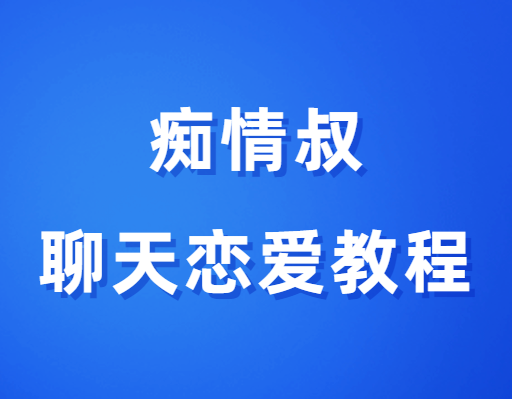 痴情叔
聊天恋爱教程